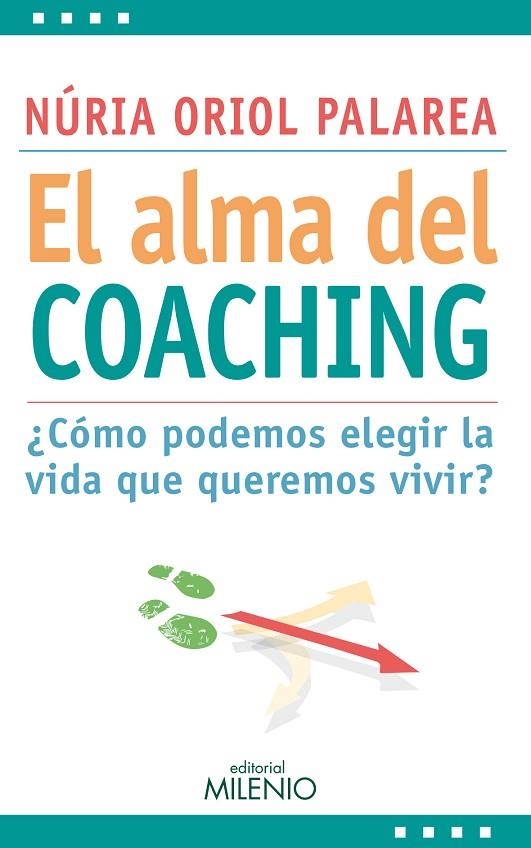 NÚRIA ORIOL PALAREA

El alma del COACHING

¿Cómo podemos elegir la vida que queremos vivir?

editorial MILENIO